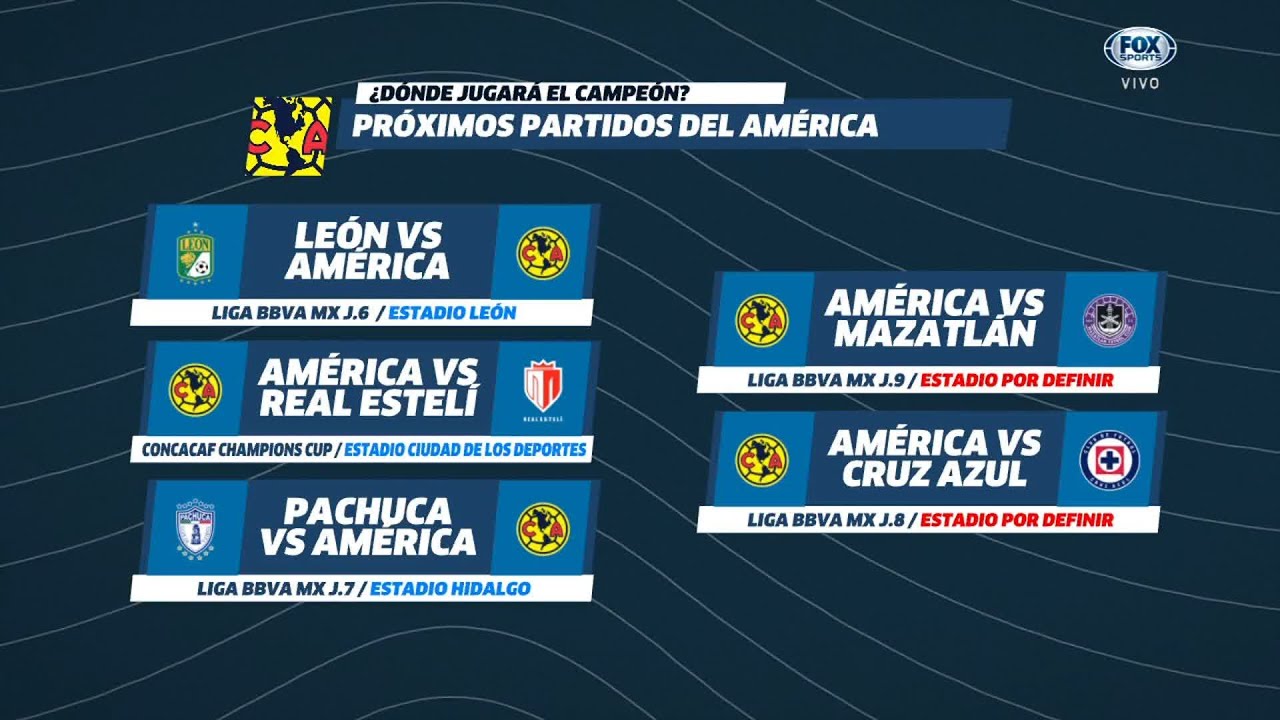 FOX SPORTS
VIVO

¿DÓNDE JUGARÁ EL CAMPEÓN?
PRÓXIMOS PARTIDOS DEL AMÉRICA

LEÓN
LEÓN VS AMÉRICA
LIGA BBVA MX J.6 / ESTADIO LEÓN

AMÉRICA VS REAL ESTELÍ
REAL ESTELÍ
CONCACAF CHAMPIONS CUP / ESTADIO CIUDAD DE LOS DEPORTES

PACHUCA
PACHUCA VS AMÉRICA
LIGA BBVA MX J.7 / ESTADIO HIDALGO

AMÉRICA VS MAZATLÁN
LIGA BBVA MX J.9 / ESTADIO POR DEFINIR

AMÉRICA VS CRUZ AZUL
LIGA BBVA MX J.8 / ESTADIO POR DEFINIR